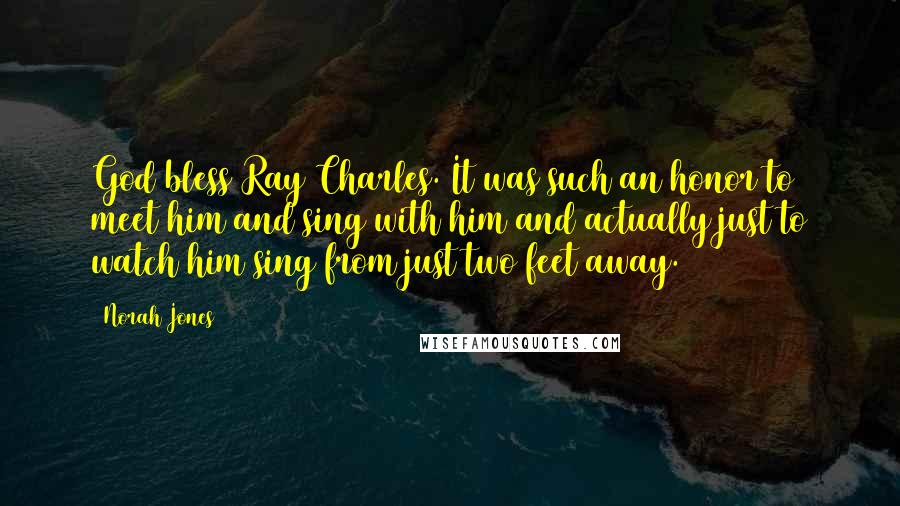 God bless Ray Charles. It was such an honor to meet him and sing with him and actually just to watch him sing from just two feet away.

Norah Jones

WISEFAMOUSQUOTES.COM